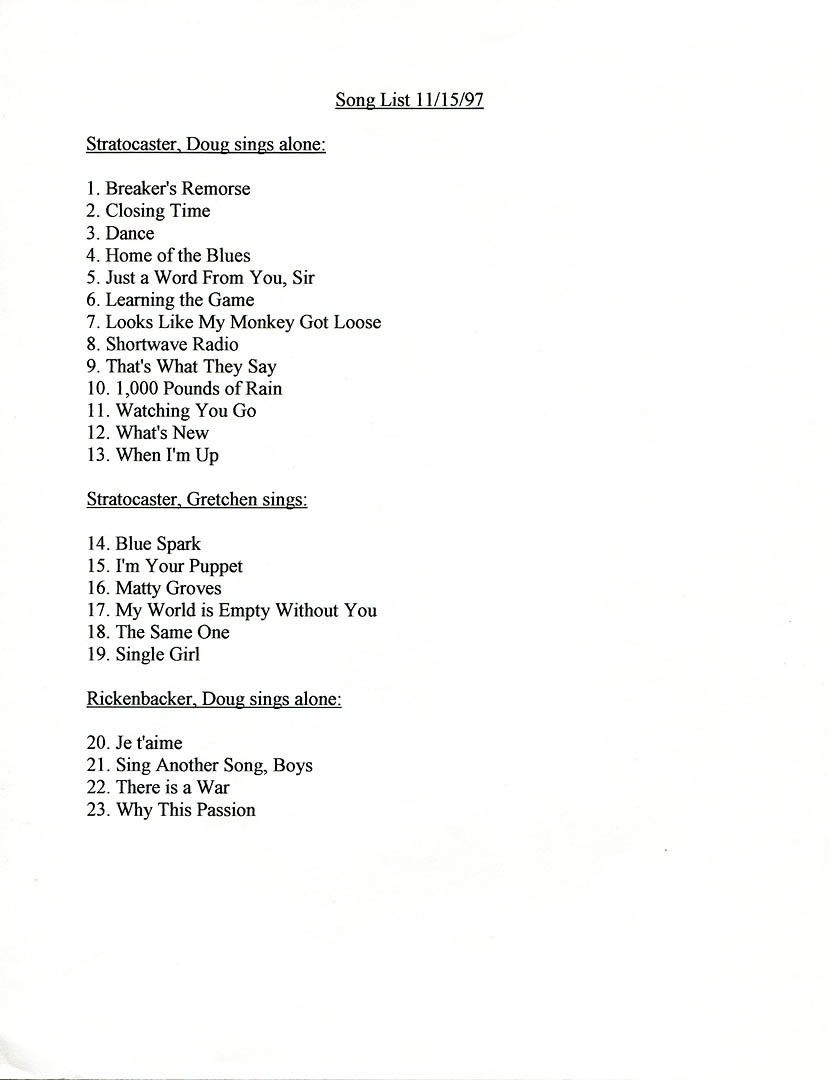 Song List 11/15/97

Stratocaster, Doug sings alone:

1. Breaker's Remorse
2. Closing Time
3. Dance
4. Home of the Blues
5. Just a Word From You, Sir
6. Learning the Game
7. Looks Like My Monkey Got Loose
8. Shortwave Radio
9. That's What They Say
10. 1,000 Pounds of Rain
11. Watching You Go
12. What's New
13. When I'm Up

Stratocaster, Gretchen sings:

14. Blue Spark
15. I'm Your Puppet
16. Matty Groves
17. My World is Empty Without You
18. The Same One
19. Single Girl

Rickenbacker, Doug sings alone:

20. Je t'aime
21. Sing Another Song, Boys
22. There is a War
23. Why This Passion